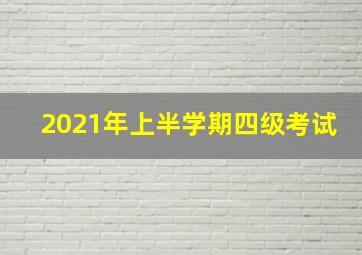 2021年上半学期四级考试